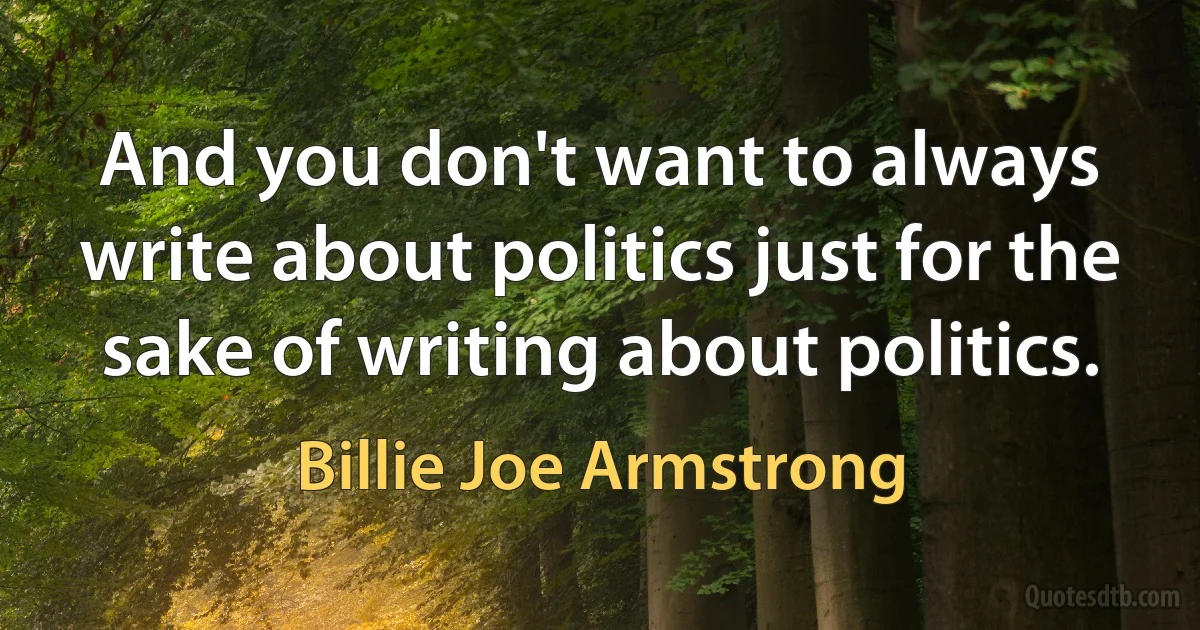 And you don't want to always write about politics just for the sake of writing about politics.

Billie Joe Armstrong

Quotesdtb.com